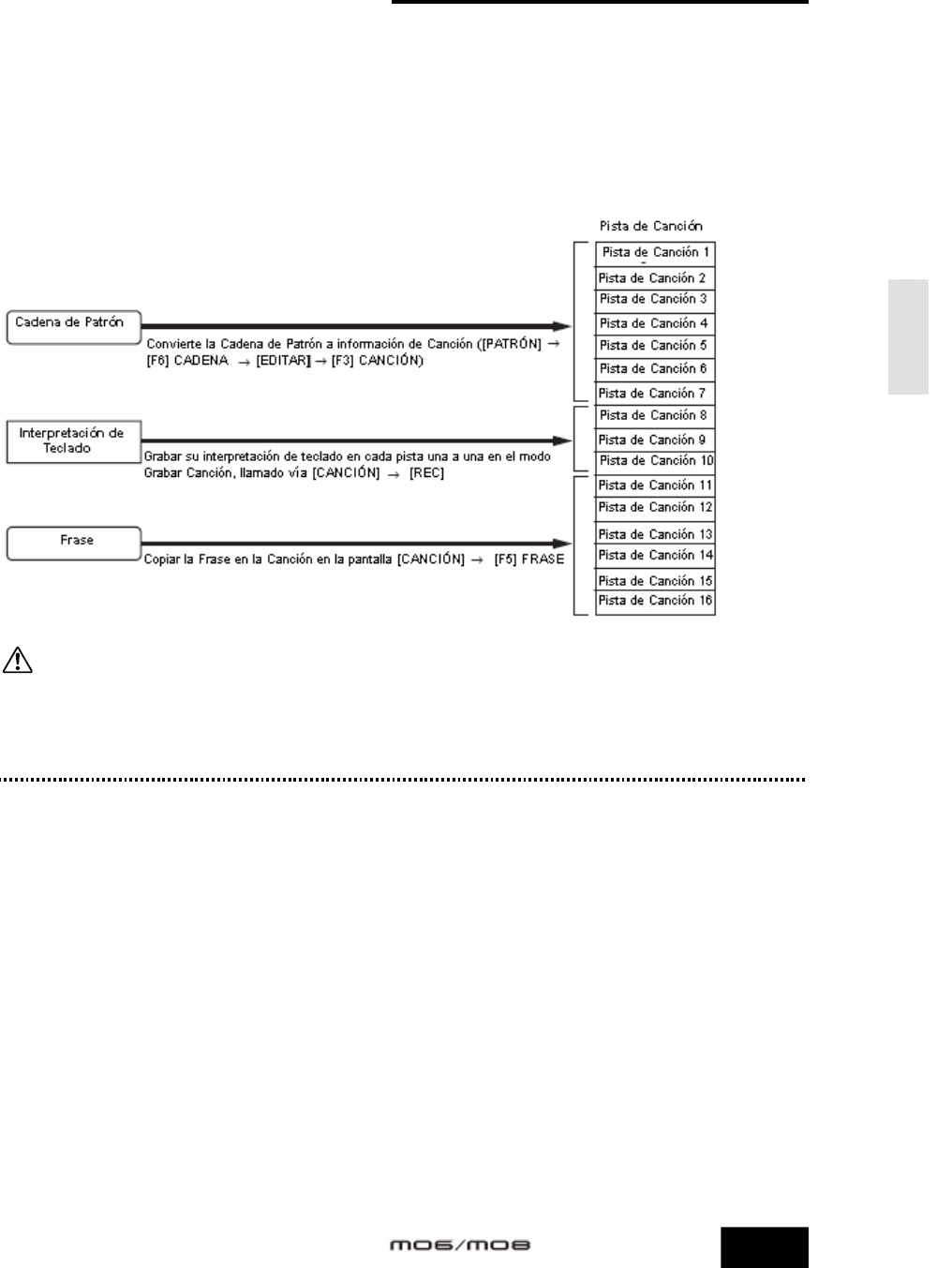 Pista de Canción

Pista de Canción 1
Pista de Canción 2
Pista de Canción 3
Pista de Canción 4
Pista de Canción 5
Pista de Canción 6
Pista de Canción 7
Pista de Canción 8
Pista de Canción 9
Pista de Canción 10
Pista de Canción 11
Pista de Canción 12
Pista de Canción 13
Pista de Canción 14
Pista de Canción 15
Pista de Canción 16

Cadena de Patrón

Convierte la Cadena de Patrón a información de Canción ([PATRÓN] → [F6] CADENA → [EDITAR] → [F3] CANCIÓN)

Interpretación de Teclado

Grabar su interpretación de teclado en cada pista una a una en el modo Grabar Canción, llamado vía [CANCIÓN] → [REC]

Frase

Copiar la Frase en la Canción en la pantalla [CANCIÓN] → [F5] FRASE

MO6/MO8